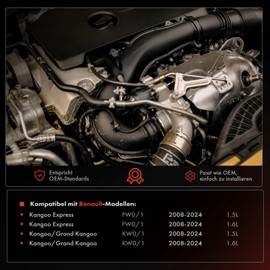 Entspricht OEM-Standards

Passt wie OEM, einfach zu installieren

Kompatibel mit Renault-Modellen:

| | | | |
|---|---|---|---|
| Kangoo Express | FW0/1 | 2008-2024 | 1.5L |
| Kangoo Express | FW0/1 | 2008-2024 | 1.6L |
| Kangoo/Grand Kangoo | KW0/1 | 2008-2024 | 1.5L |
| Kangoo/Grand Kangoo | KW0/1 | 2008-2024 | 1.6L |